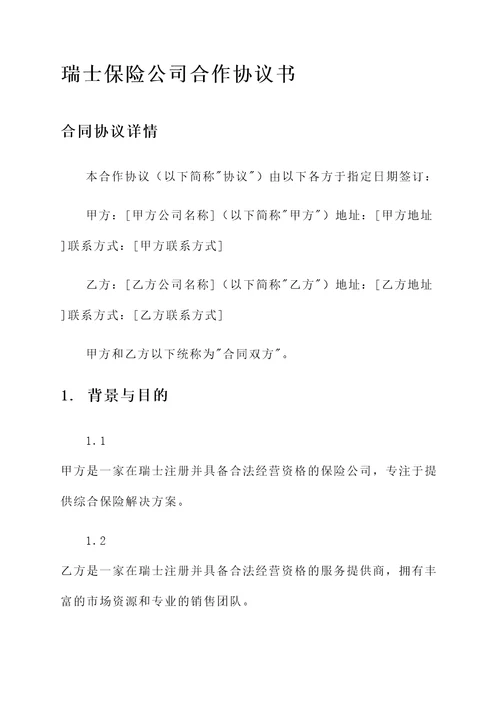 瑞士保险公司合作协议书

合同协议详情

本合作协议（以下简称"协议"）由以下各方于指定日期签订：

甲方：[甲方公司名称]（以下简称"甲方"）地址：[甲方地址]联系方式：[甲方联系方式]

乙方：[乙方公司名称]（以下简称"乙方"）地址：[乙方地址]联系方式：[乙方联系方式]

甲方和乙方以下统称为"合同双方"。

1. 背景与目的

1.1

甲方是一家在瑞士注册并具备合法经营资格的保险公司，专注于提供综合保险解决方案。

1.2

乙方是一家在瑞士注册并具备合法经营资格的服务提供商，拥有丰富的市场资源和专业的销售团队。